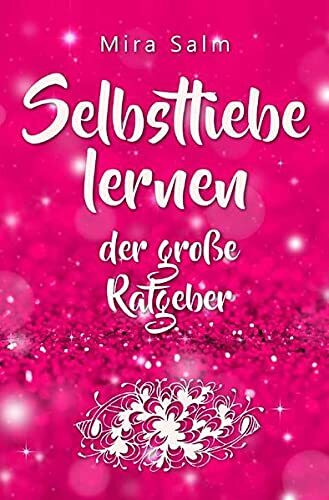 Mira Salm

Selbstliebe lernen

der große Ratgeber